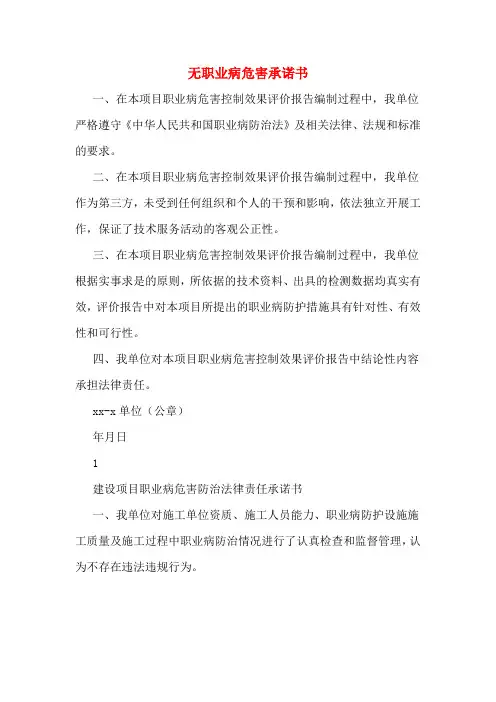 无职业病危害承诺书

一、在本项目职业病危害控制效果评价报告编制过程中，我单位严格遵守《中华人民共和国职业病防治法》及相关法律、法规和标准的要求。

二、在本项目职业病危害控制效果评价报告编制过程中，我单位作为第三方，未受到任何组织和个人的干预和影响，依法独立开展工作，保证了技术服务活动的客观公正性。

三、在本项目职业病危害控制效果评价报告编制过程中，我单位根据实事求是的原则，所依据的技术资料、出具的检测数据均真实有效，评价报告中对本项目所提出的职业病防护措施具有针对性、有效性和可行性。

四、我单位对本项目职业病危害控制效果评价报告中结论性内容承担法律责任。

xx-x 单位（公章）

年月日

1

建设项目职业病危害防治法律责任承诺书

一、我单位对施工单位资质、施工人员能力、职业病防护设施施工质量及施工过程中职业病防治情况进行了认真检查和监督管理，认为不存在违法违规行为。